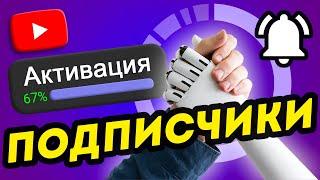 Активация
67%
ПОДПИСЧИКИ